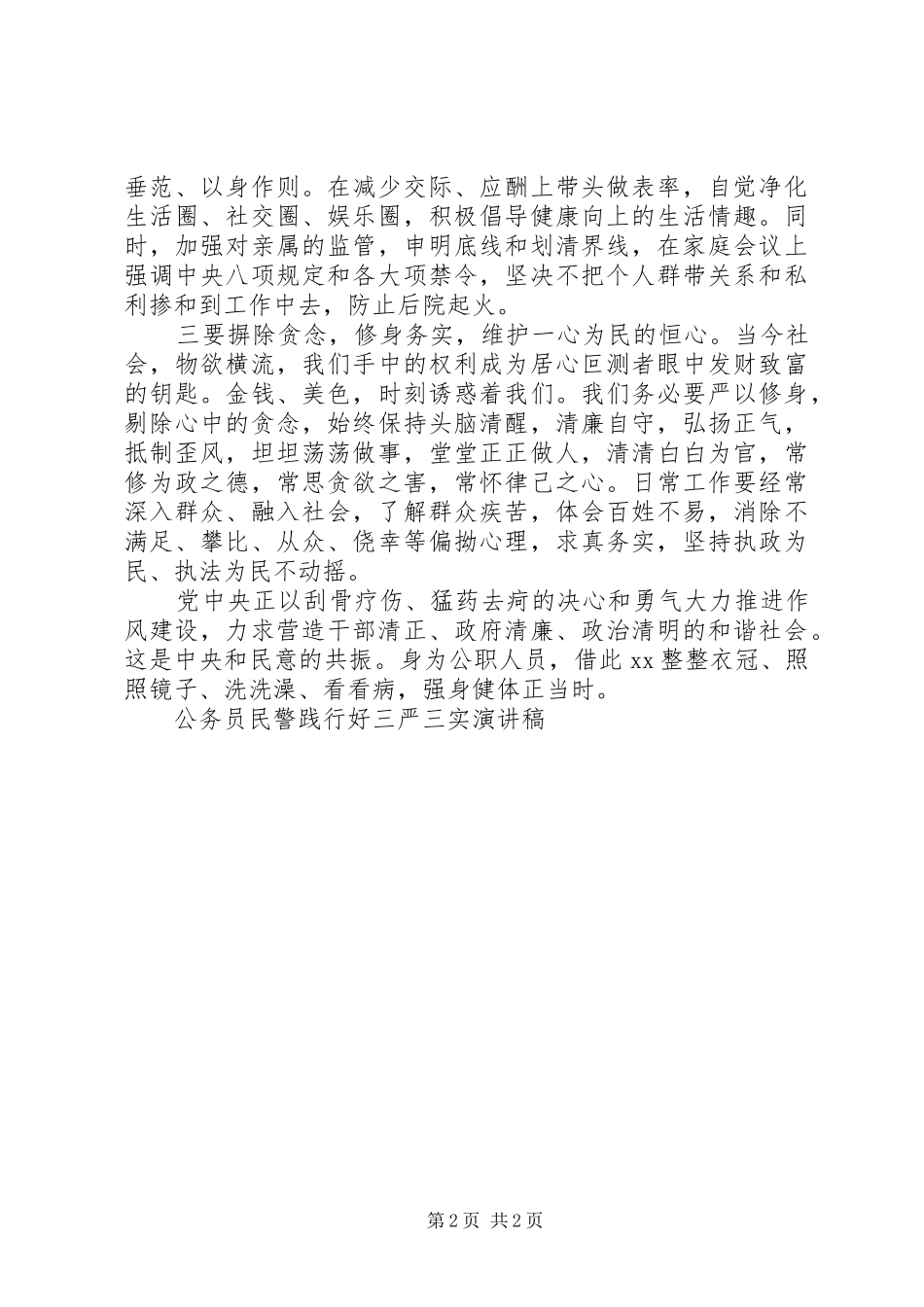 垂范、以身作则。在减少交际、应酬上带头做表率，自觉净化生活圈、社交圈、娱乐圈，积极倡导健康向上的生活情趣。同时，加强对亲属的监管，申明底线和划清界线，在家庭会议上强调中央八项规定和各大项禁令，坚决不把个人群带关系和私利掺和到工作中去，防止后院起火。

三要摒除贪念，修身务实，维护一心为民的恒心。当今社会，物欲横流，我们手中的权利成为居心叵测者眼中发财致富的钥匙。金钱、美色，时刻诱惑着我们。我们务必要严以修身，剔除心中的贪念，始终保持头脑清醒，清廉自守，弘扬正气，抵制歪风，坦坦荡荡做事，堂堂正正做人，清清白白为官，常修为政之德，常思贪欲之害，常怀律己之心。日常工作要经常深入群众、融入社会，了解群众疾苦，体会百姓不易，消除不满足、攀比、从众、侥幸等偏拗心理，求真务实，坚持执政为民、执法为民不动摇。

党中央正以刮骨疗伤、猛药去疴的决心和勇气大力推进作风建设，力求营造干部清正、政府清廉、政治清明的和谐社会。这是中央和民意的共振。身为公职人员，借此xx整整衣冠、照照镜子、洗洗澡、看看病，强身健体正当时。

公务员民警践行好三严三实演讲稿

第2页 共2页